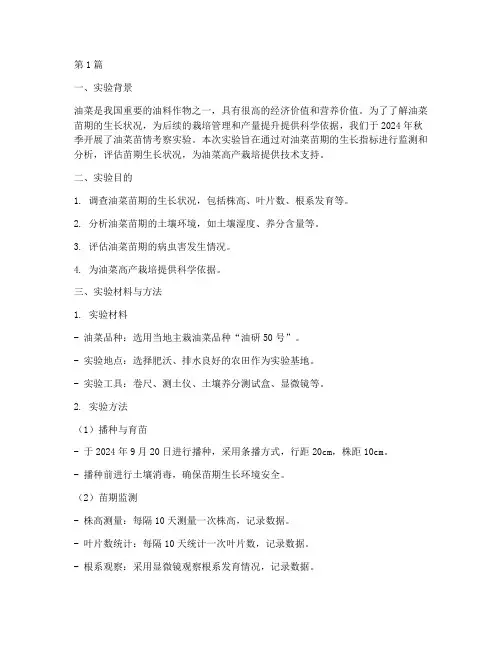 第1篇

一、实验背景

油菜是我国重要的油料作物之一，具有很高的经济价值和营养价值。为了了解油菜苗期的生长状况，为后续的栽培管理和产量提升提供科学依据，我们于2024年秋季开展了油菜苗情考察实验。本次实验旨在通过对油菜苗期的生长指标进行监测和分析，评估苗期生长状况，为油菜高产栽培提供技术支持。

二、实验目的

1. 调查油菜苗期的生长状况，包括株高、叶片数、根系发育等。

2. 分析油菜苗期的土壤环境，如土壤湿度、养分含量等。

3. 评估油菜苗期的病虫害发生情况。

4. 为油菜高产栽培提供科学依据。

三、实验材料与方法

1. 实验材料

- 油菜品种：选用当地主栽油菜品种“油研50号”。

- 实验地点：选择肥沃、排水良好的农田作为实验基地。

- 实验工具：卷尺、测土仪、土壤养分测试盒、显微镜等。

2. 实验方法

（1）播种与育苗

- 于2024年9月20日进行播种，采用条播方式，行距20cm，株距10cm。

- 播种前进行土壤消毒，确保苗期生长环境安全。

（2）苗期监测

- 株高测量：每隔10天测量一次株高，记录数据。

- 叶片数统计：每隔10天统计一次叶片数，记录数据。

- 根系观察：采用显微镜观察根系发育情况，记录数据。